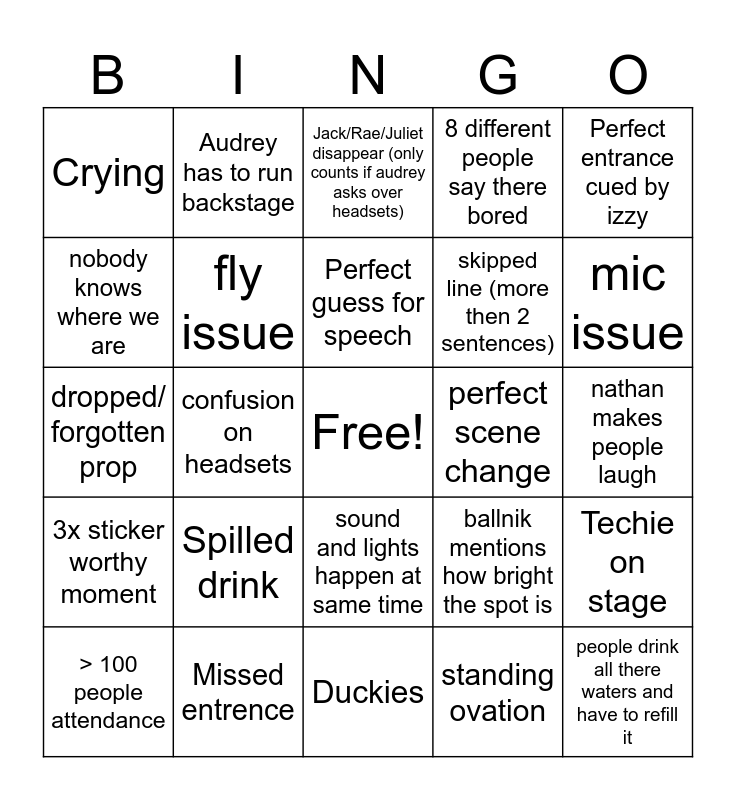 | B | I | N | G | O |
|---|---|---|---|---|
| Crying | Audrey has to run backstage | Jack/Rae/Juliet disappear (only counts if audrey asks over headsets) | 8 different people say there bored | Perfect entrance cued by izzy |
| nobody knows where we are | fly issue | Perfect guess for speech | skipped line (more then 2 sentences) | mic issue |
| dropped/ forgotten prop | confusion on headsets | Free! | perfect scene change | nathan makes people laugh |
| 3x sticker worthy moment | Spilled drink | sound and lights happen at same time | ballnik mentions how bright the spot is | Techie on stage |
| > 100 people attendance | Missed entrence | Duckies | standing ovation | people drink all there waters and have to refill it |